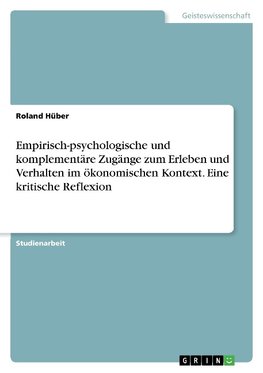 Geisteswissenschaft

Roland Hüber

Empirisch-psychologische und komplementäre Zugänge zum Erleben und Verhalten im ökonomischen Kontext. Eine kritische Reflexion

Studienarbeit

GRIN